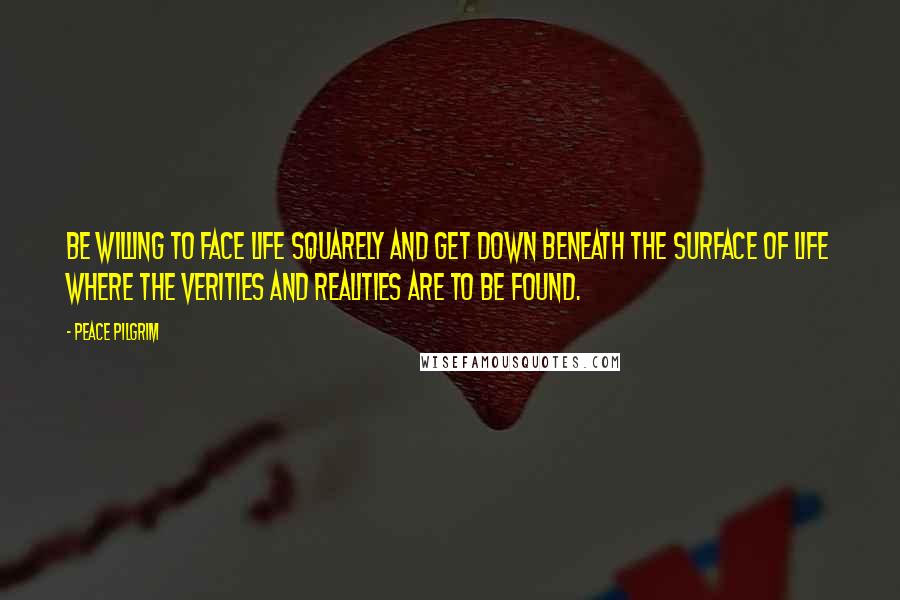 BE WILLING TO FACE LIFE SQUARELY AND GET DOWN BENEATH THE SURFACE OF LIFE WHERE THE VERITIES AND REALITIES ARE TO BE FOUND.

- PEACE PILGRIM

WISEFAMOUSQUOTES.COM